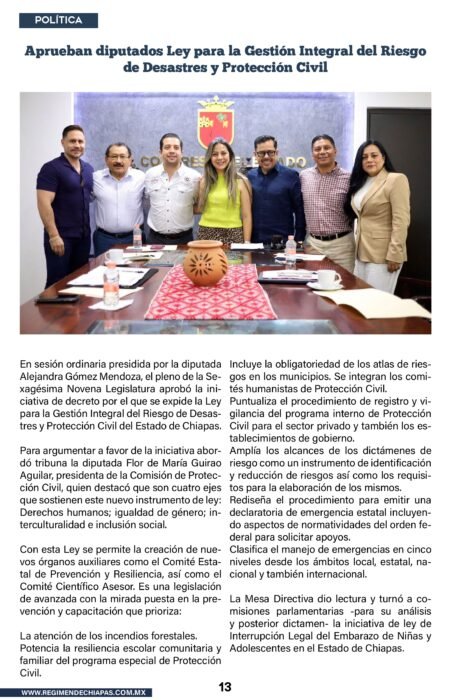 POLÍTICA

Aprueban diputados Ley para la Gestión Integral del Riesgo de Desastres y Protección Civil

En sesión ordinaria presidida por la diputada Alejandra Gómez Mendoza, el pleno de la Sexagésima Novena Legislatura aprobó la iniciativa de decreto por el que se expide la Ley para la Gestión Integral del Riesgo de Desastres y Protección Civil del Estado de Chiapas.

Para argumentar a favor de la iniciativa abordó tribuna la diputada Flor de María Guirao Aguilar, presidenta de la Comisión de Protección Civil, quien destacó que son cuatro ejes que sostienen este nuevo instrumento de ley: Derechos humanos; igualdad de género; interculturalidad e inclusión social.

Con esta Ley se permite la creación de nuevos órganos auxiliares como el Comité Estatal de Prevención y Resiliencia, así como el Comité Científico Asesor. Es una legislación de avanzada con la mirada puesta en la prevención y capacitación que prioriza:

La atención de los incendios forestales.
Potencia la resiliencia escolar comunitaria y familiar del programa especial de Protección Civil.
Incluye la obligatoriedad de los atlas de riesgos en los municipios. Se integran los comités humanistas de Protección Civil.
Puntualiza el procedimiento de registro y vigilancia del programa interno de Protección Civil para el sector privado y también los establecimientos de gobierno.
Amplía los alcances de los dictámenes de riesgo como un instrumento de identificación y reducción de riesgos así como los requisitos para la elaboración de los mismos.
Rediseña el procedimiento para emitir una declaratoria de emergencia estatal incluyendo aspectos de normatividades del orden federal para solicitar apoyos.
Clasifica el manejo de emergencias en cinco niveles desde los ámbitos local, estatal, nacional y también internacional.

La Mesa Directiva dio lectura y turnó a comisiones parlamentarias -para su análisis y posterior dictamen- la iniciativa de ley de Interrupción Legal del Embarazo de Niñas y Adolescentes en el Estado de Chiapas.

WWW.REGIMENDECHIAPAS.COM.MX

13